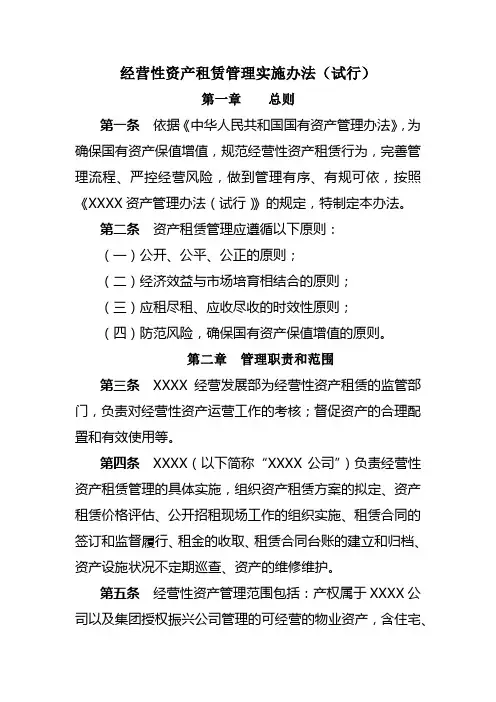 经营性资产租赁管理实施办法（试行）

第一章　总则

第一条　依据《中华人民共和国国有资产管理办法》，为确保国有资产保值增值，规范经营性资产租赁行为，完善管理流程、严控经营风险，做到管理有序、有规可依，按照《XXXX 资产管理办法（试行）》的规定，特制定本办法。

第二条　资产租赁管理应遵循以下原则：

（一）公开、公平、公正的原则；

（二）经济效益与市场培育相结合的原则；

（三）应租尽租、应收尽收的时效性原则；

（四）防范风险，确保国有资产保值增值的原则。

第二章　管理职责和范围

第三条　XXXX 经营发展部为经营性资产租赁的监管部门，负责对经营性资产运营工作的考核；督促资产的合理配置和有效使用等。

第四条　XXXX（以下简称“XXXX 公司”）负责经营性资产租赁管理的具体实施，组织资产租赁方案的拟定、资产租赁价格评估、公开招租现场工作的组织实施、租赁合同的签订和监督履行、租金的收取、租赁合同台账的建立和归档、资产设施状况不定期巡查、资产的维修维护。

第五条　经营性资产管理范围包括：产权属于 XXXX 公司以及集团授权振兴公司管理的可经营的物业资产，含住宅、